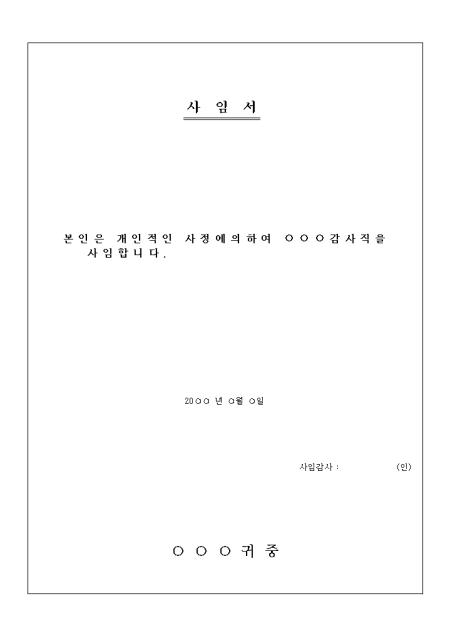 사 임 서

본인은 개인적인 사정에의하여 ○○○감사직을 사임합니다.

20○○ 년 ○월 ○일

사임감사 : (인)

○ ○ ○ 귀 중